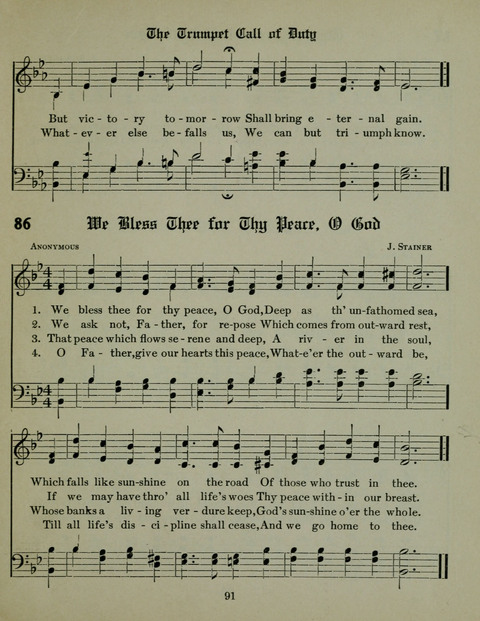 The Trumpet Call of Duty

But vic - to - ry to - mor - row Shall bring e - ter - nal gain.
What - ev - er else be - falls us, We can but tri - umph know.

86 We Bless Thee for Thy Peace, O God

Anonymous J. Stainer

1. We bless thee for thy peace, O God, Deep as th' un-fathomed sea,
2. We ask not, Fa - ther, for re-pose Which comes from out-ward rest,
3. That peace which flows se - rene and deep, A riv - er in the soul,
4. O Fa - ther, give our hearts this peace, What-e'er the out - ward be,

Which falls like sun-shine on the road Of those who trust in thee.
If we may have thro' all life's woes Thy peace with - in our breast.
Whose banks a liv - ing ver - dure keep, God's sun-shine o'er the whole.
Till all life's dis - ci - pline shall cease, And we go home to thee.

91